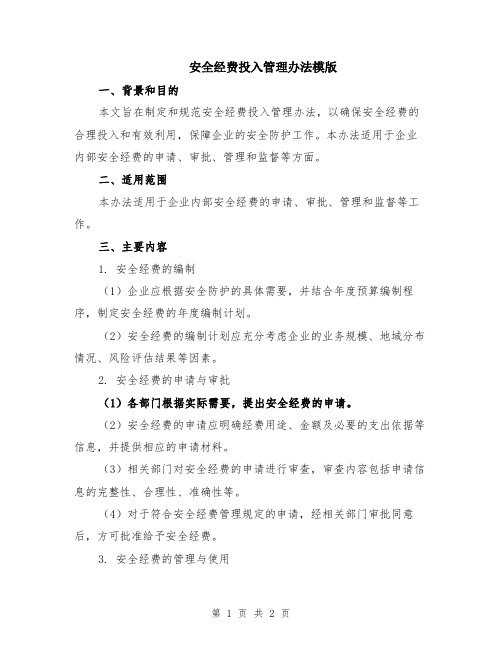 安全经费投入管理办法模版

一、背景和目的

本文旨在制定和规范安全经费投入管理办法，以确保安全经费的合理投入和有效利用，保障企业的安全防护工作。本办法适用于企业内部安全经费的申请、审批、管理和监督等方面。

二、适用范围

本办法适用于企业内部安全经费的申请、审批、管理和监督等工作。

三、主要内容

1. 安全经费的编制

（1）企业应根据安全防护的具体需要，并结合年度预算编制程序，制定安全经费的年度编制计划。

（2）安全经费的编制计划应充分考虑企业的业务规模、地域分布情况、风险评估结果等因素。

2. 安全经费的申请与审批

（1）各部门根据实际需要，提出安全经费的申请。

（2）安全经费的申请应明确经费用途、金额及必要的支出依据等信息，并提供相应的申请材料。

（3）相关部门对安全经费的申请进行审查，审查内容包括申请信息的完整性、合理性、准确性等。

（4）对于符合安全经费管理规定的申请，经相关部门审批同意后，方可批准给予安全经费。

3. 安全经费的管理与使用

第 1 页 共 2 页